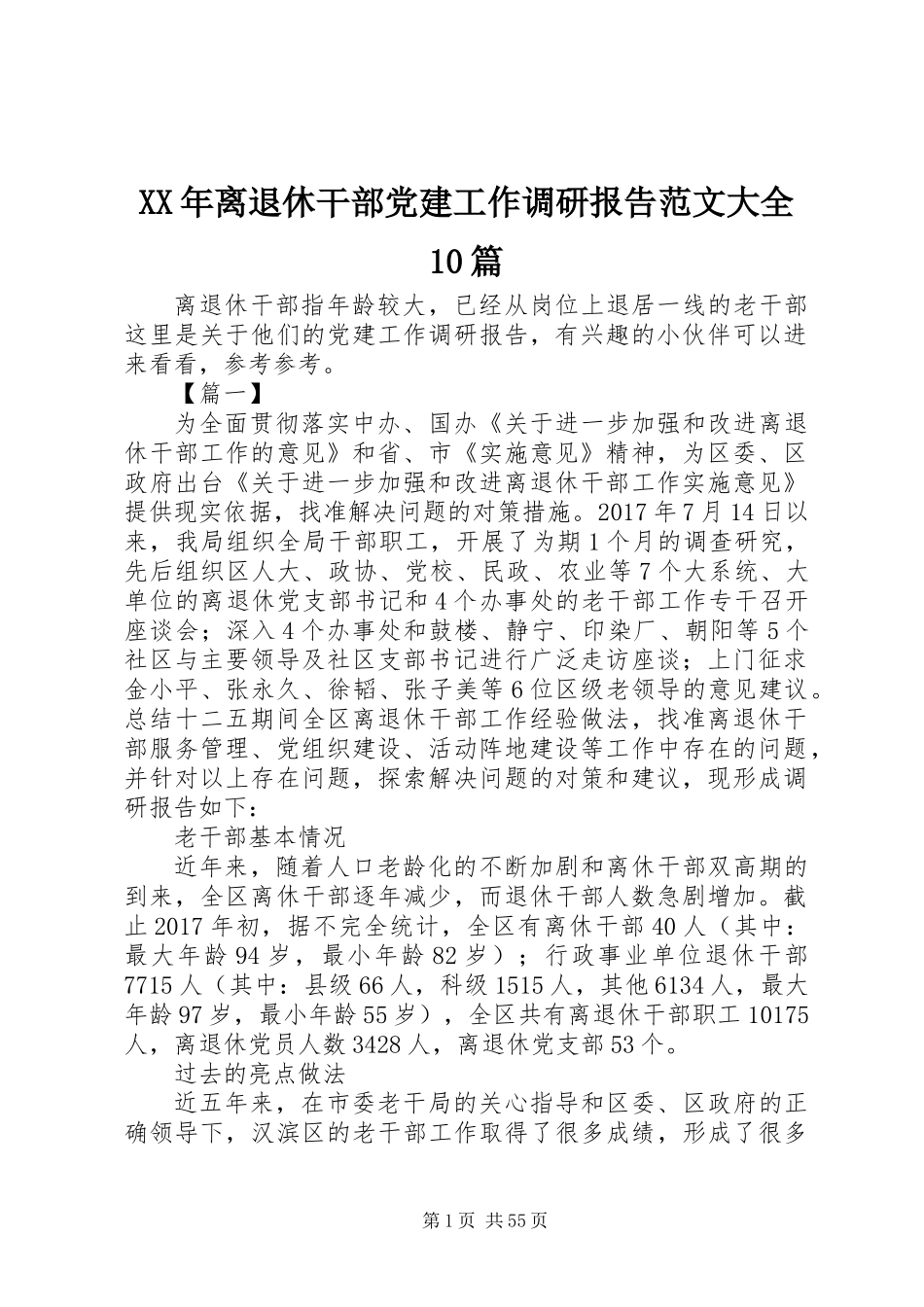 XX年离退休干部党建工作调研报告范文大全10篇

离退休干部指年龄较大，已经从岗位上退居一线的老干部这里是关于他们的党建工作调研报告，有兴趣的小伙伴可以进来看看，参考参考。

【篇一】

为全面贯彻落实中办、国办《关于进一步加强和改进离退休干部工作的意见》和省、市《实施意见》精神，为区委、区政府出台《关于进一步加强和改进离退休干部工作实施意见》提供现实依据，找准解决问题的对策措施。2017年7月14日以来，我局组织全局干部职工，开展了为期1个月的调查研究，先后组织区人大、政协、党校、民政、农业等7个大系统、大单位的离退休党支部书记和4个办事处的老干部工作专干召开座谈会；深入4个办事处和鼓楼、静宁、印染厂、朝阳等5个社区与主要领导及社区支部书记进行广泛走访座谈；上门征求金小平、张永久、徐韬、张子美等6位区级老领导的意见建议。总结十二五期间全区离退休干部工作经验做法，找准离退休干部服务管理、党组织建设、活动阵地建设等工作中存在的问题，并针对以上存在问题，探索解决问题的对策和建议，现形成调研报告如下：

老干部基本情况

近年来，随着人口老龄化的不断加剧和离休干部双高期的到来，全区离休干部逐年减少，而退休干部人数急剧增加。截止2017年初，据不完全统计，全区有离休干部40人（其中：最大年龄94岁，最小年龄82岁）；行政事业单位退休干部7715人（其中：县级66人，科级1515人，其他6134人，最大年龄97岁，最小年龄55岁），全区共有离退休干部职工10175人，离退休党员人数3428人，离退休党支部53个。

过去的亮点做法

近五年来，在市委老干局的关心指导和区委、区政府的正确领导下，汉滨区的老干部工作取得了很多成绩，形成了很多

第1页 共55页